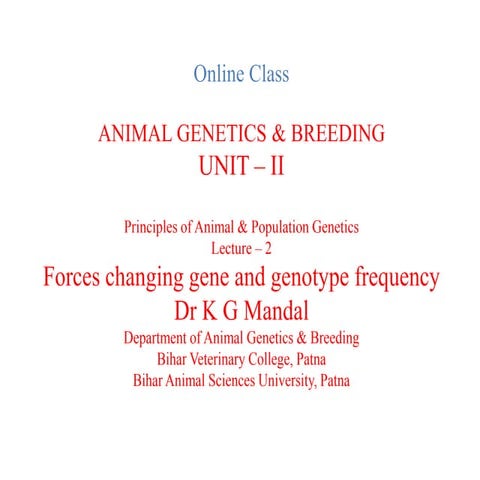 Online Class

ANIMAL GENETICS & BREEDING
UNIT – II

Principles of Animal & Population Genetics
Lecture – 2
Forces changing gene and genotype frequency
Dr K G Mandal
Department of Animal Genetics & Breeding
Bihar Veterinary College, Patna
Bihar Animal Sciences University, Patna